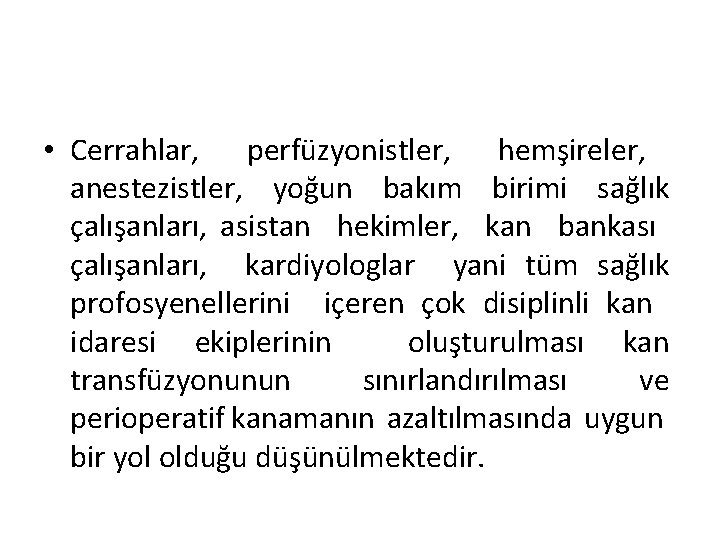 • Cerrahlar, perfüzyonistler, hemşireler, anestezistler, yoğun bakım birimi sağlık çalışanları, asistan hekimler, kan bankası çalışanları, kardiyologlar yani tüm sağlık profosyenellerini içeren çok disiplinli kan idaresi ekiplerinin oluşturulması kan transfüzyonunun sınırlandırılması ve perioperatif kanamanın azaltılmasında uygun bir yol olduğu düşünülmektedir.